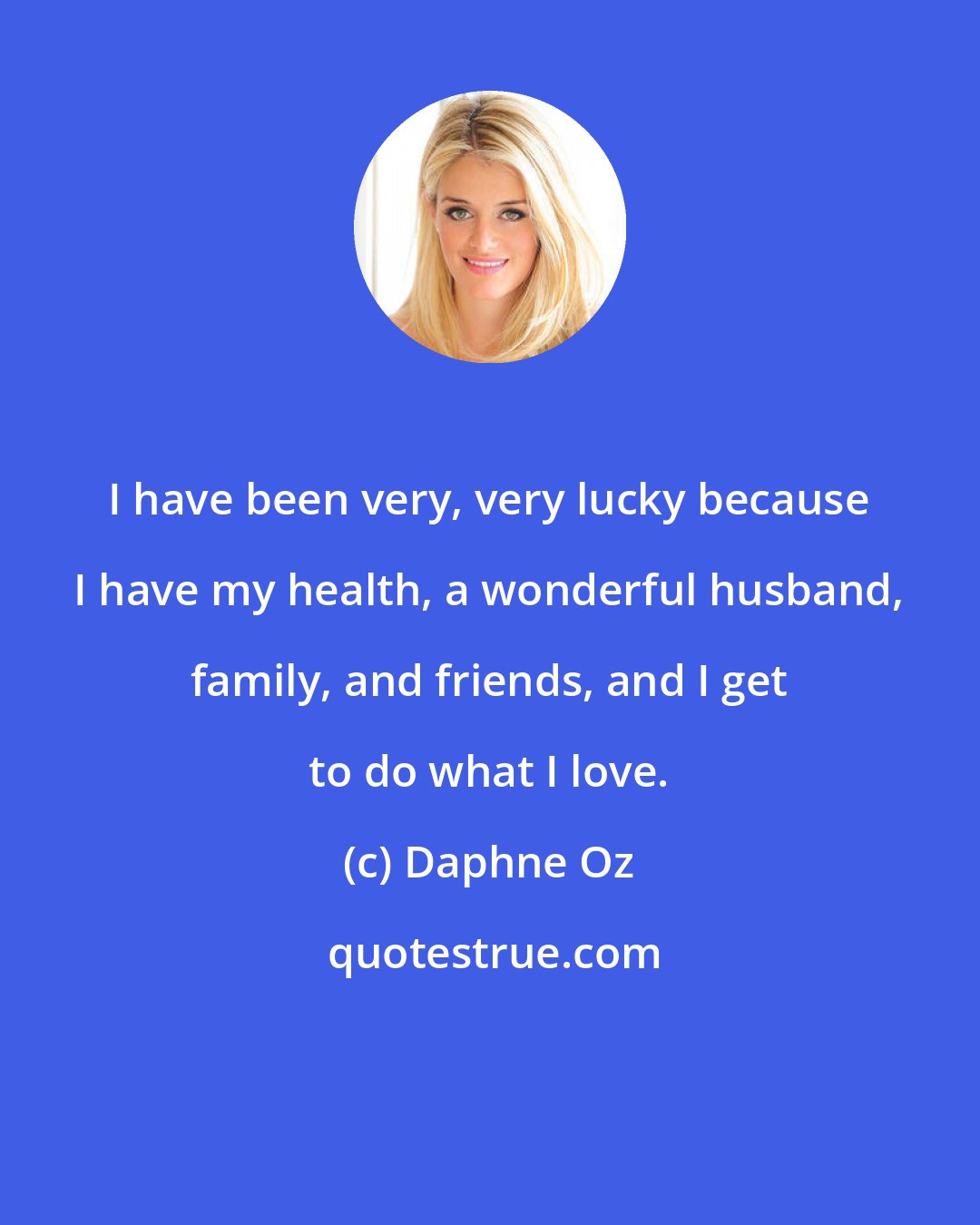 I have been very, very lucky because I have my health, a wonderful husband, family, and friends, and I get to do what I love.

(c) Daphne Oz

quotestrue.com